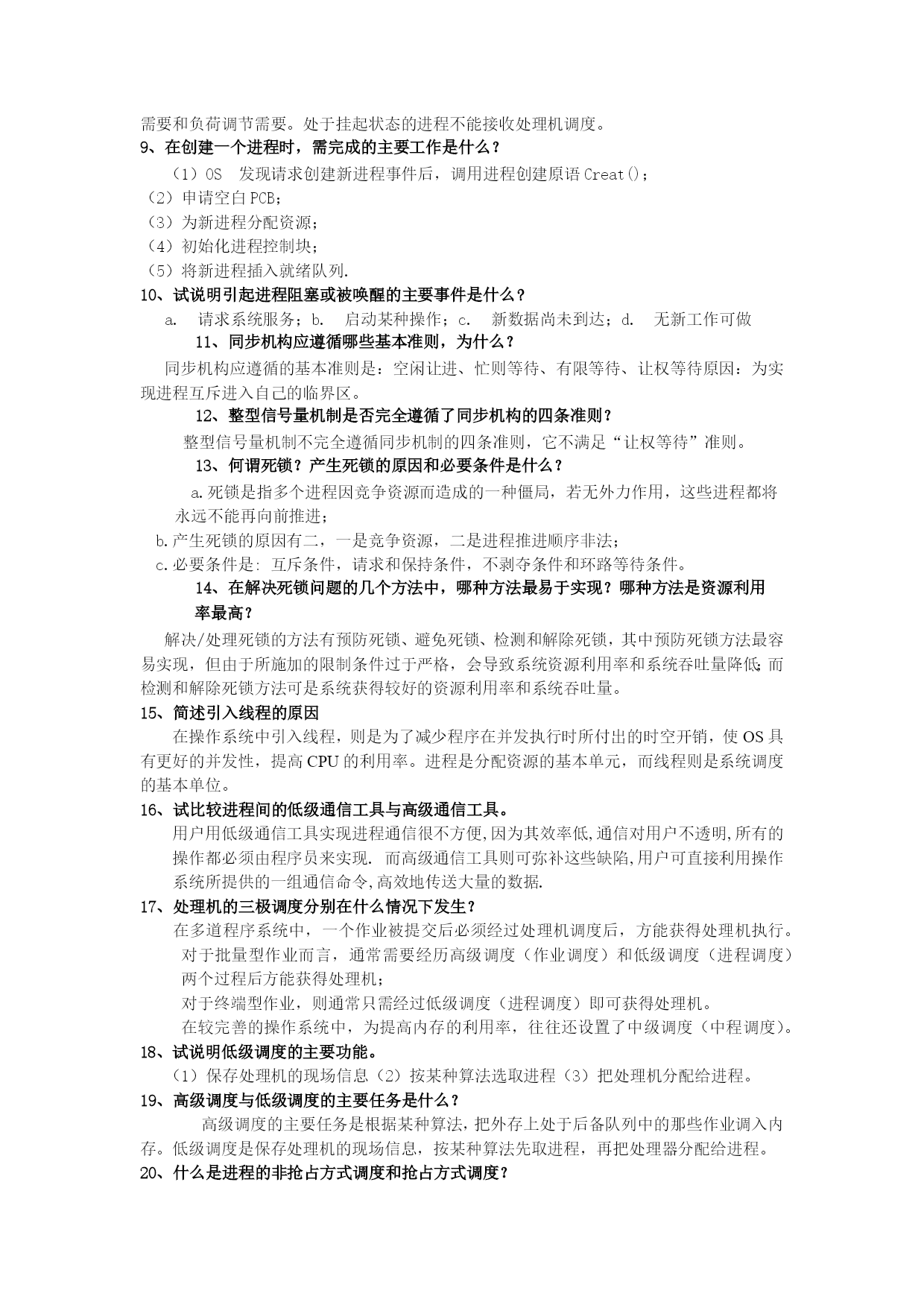 需要和负荷调节需要。处于挂起状态的进程不能接收处理机调度。
9、在创建一个进程时，需完成的主要工作是什么？
（1）OS 发现请求创建新进程事件后，调用进程创建原语 Creat()；
（2）申请空白 PCB；
（3）为新进程分配资源；
（4）初始化进程控制块；
（5）将新进程插入就绪队列.
10、试说明引起进程阻塞或被唤醒的主要事件是什么？
a. 请求系统服务；b. 启动某种操作；c. 新数据尚未到达；d. 无新工作可做
11、同步机构应遵循哪些基本准则，为什么？
同步机构应遵循的基本准则是：空闲让进、忙则等待、有限等待、让权等待原因：为实现进程互斥进入自己的临界区。
12、整型信号量机制是否完全遵循了同步机构的四条准则？
整型信号量机制不完全遵循同步机制的四条准则，它不满足“让权等待”准则。
13、何谓死锁？产生死锁的原因和必要条件是什么？
a.死锁是指多个进程因竞争资源而造成的一种僵局，若无外力作用，这些进程都将永远不能再向前推进；
b.产生死锁的原因有二，一是竞争资源，二是进程推进顺序非法；
c.必要条件是: 互斥条件，请求和保持条件，不剥夺条件和环路等待条件。
14、在解决死锁问题的几个方法中，哪种方法最易于实现？哪种方法是资源利用率最高？
解决/处理死锁的方法有预防死锁、避免死锁、检测和解除死锁，其中预防死锁方法最容易实现，但由于所施加的限制条件过于严格，会导致系统资源利用率和系统吞吐量降低;而检测和解除死锁方法可是系统获得较好的资源利用率和系统吞吐量。
15、简述引入线程的原因
在操作系统中引入线程，则是为了减少程序在并发执行时所付出的时空开销，使 OS 具有更好的并发性，提高 CPU 的利用率。进程是分配资源的基本单元，而线程则是系统调度的基本单位。
16、试比较进程间的低级通信工具与高级通信工具。
用户用低级通信工具实现进程通信很不方便,因为其效率低,通信对用户不透明,所有的操作都必须由程序员来实现. 而高级通信工具则可弥补这些缺陷,用户可直接利用操作系统所提供的一组通信命令,高效地传送大量的数据.
17、处理机的三极调度分别在什么情况下发生？
在多道程序系统中，一个作业被提交后必须经过处理机调度后，方能获得处理机执行。
对于批量型作业而言，通常需要经历高级调度（作业调度）和低级调度（进程调度）两个过程后方能获得处理机；
对于终端型作业，则通常只需经过低级调度（进程调度）即可获得处理机。
在较完善的操作系统中，为提高内存的利用率，往往还设置了中级调度（中程调度）。
18、试说明低级调度的主要功能。
（1）保存处理机的现场信息（2）按某种算法选取进程（3）把处理机分配给进程。
19、高级调度与低级调度的主要任务是什么？
高级调度的主要任务是根据某种算法，把外存上处于后备队列中的那些作业调入内存。低级调度是保存处理机的现场信息，按某种算法先取进程，再把处理器分配给进程。
20、什么是进程的非抢占方式调度和抢占方式调度？